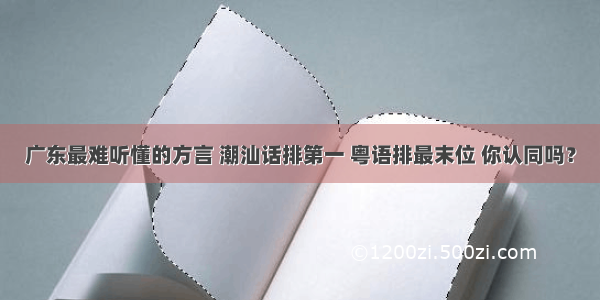 广东最难听懂的方言 潮汕话排第一 粤语排最末位 你认同吗?

©1200zi.500zi.com